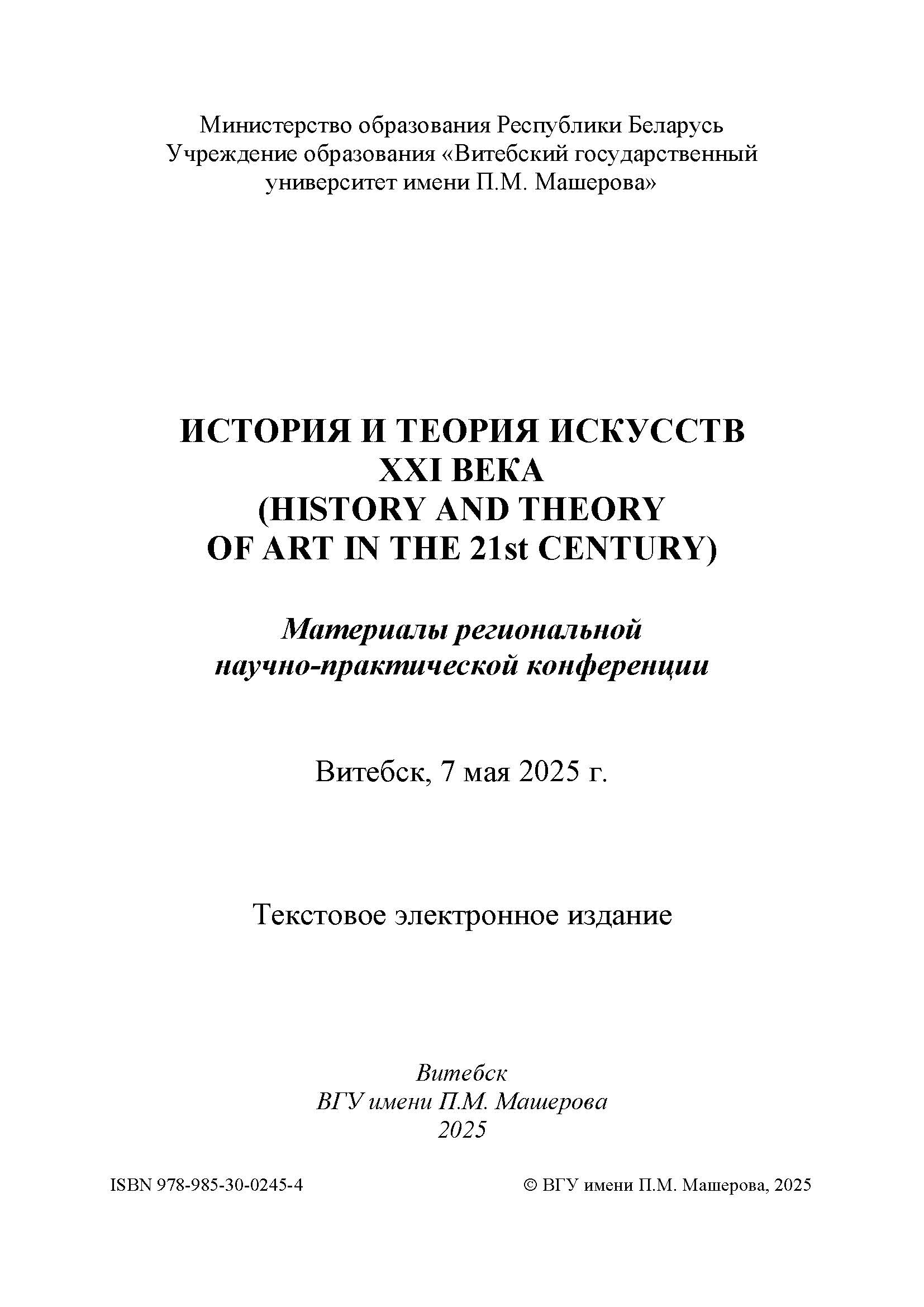 Министерство образования Республики Беларусь
Учреждение образования «Витебский государственный университет имени П.М. Машерова»

ИСТОРИЯ И ТЕОРИЯ ИСКУССТВ XXI ВЕКА
(HISTORY AND THEORY OF ART IN THE 21st CENTURY)

Материалы региональной научно-практической конференции

Витебск, 7 мая 2025 г.

Текстовое электронное издание

Витебск
ВГУ имени П.М. Машерова
2025

ISBN 978-985-30-0245-4

© ВГУ имени П.М. Машерова, 2025